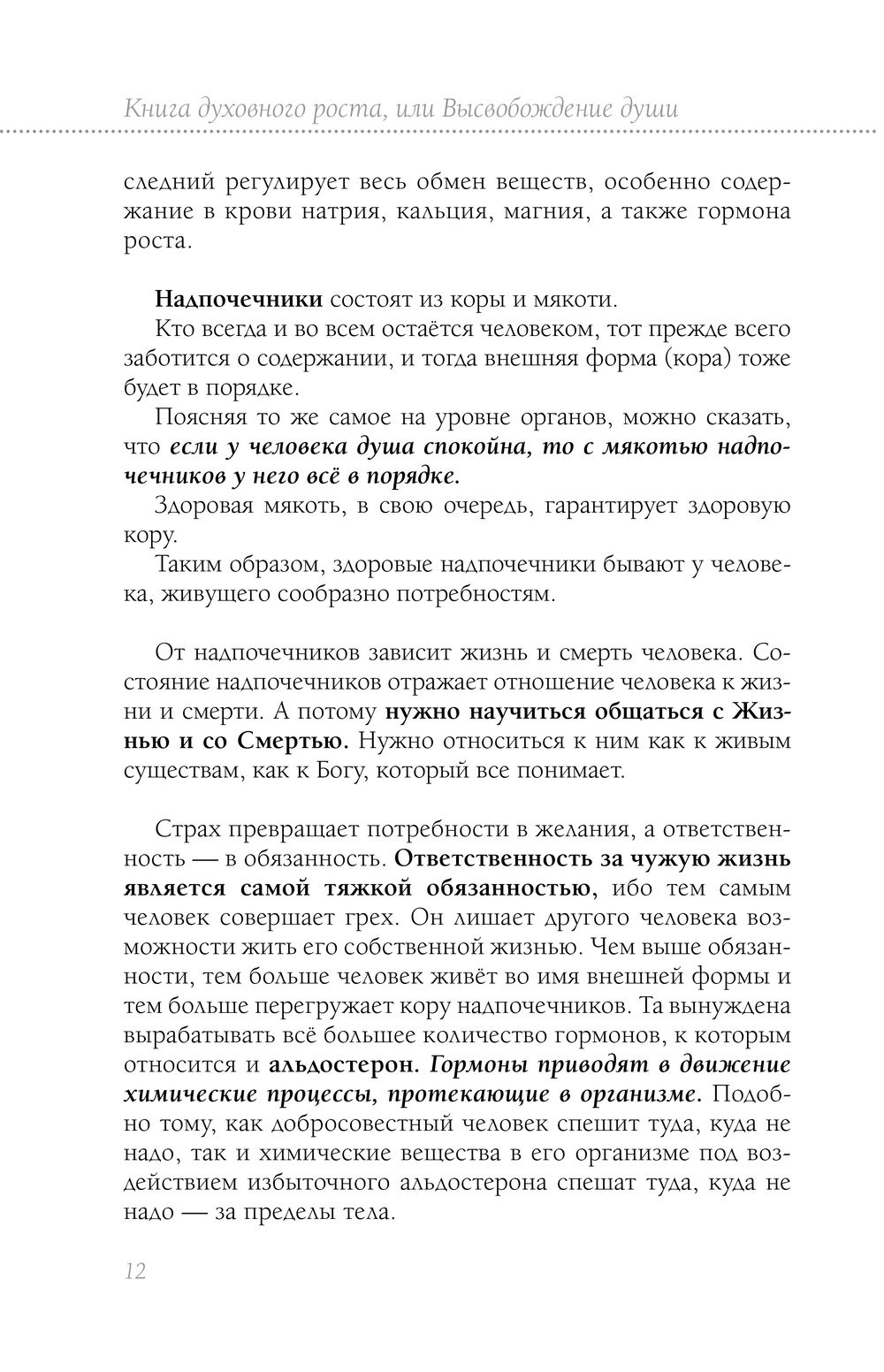 Книга духовного роста, или Высвобождение души

следний регулирует весь обмен веществ, особенно содержание в крови натрия, кальция, магния, а также гормона роста.

Надпочечники состоят из коры и мякоти.

Кто всегда и во всем остаётся человеком, тот прежде всего заботится о содержании, и тогда внешняя форма (кора) тоже будет в порядке.

Поясняя то же самое на уровне органов, можно сказать, что если у человека душа спокойна, то с мякотью надпочечников у него всё в порядке.

Здоровая мякоть, в свою очередь, гарантирует здоровую кору.

Таким образом, здоровые надпочечники бывают у человека, живущего сообразно потребностям.

От надпочечников зависит жизнь и смерть человека. Состояние надпочечников отражает отношение человека к жизни и смерти. А потому нужно научиться общаться с Жизнью и со Смертью. Нужно относиться к ним как к живым существам, как к Богу, который все понимает.

Страх превращает потребности в желания, а ответственность — в обязанность. Ответственность за чужую жизнь является самой тяжкой обязанностью, ибо тем самым человек совершает грех. Он лишает другого человека возможности жить его собственной жизнью. Чем выше обязанности, тем больше человек живёт во имя внешней формы и тем больше перегружает кору надпочечников. Та вынуждена вырабатывать всё большее количество гормонов, к которым относится и альдостерон. Гормоны приводят в движение химические процессы, протекающие в организме. Подобно тому, как добросовестный человек спешит туда, куда не надо, так и химические вещества в его организме под воздействием избыточного альдостерона спешат туда, куда не надо — за пределы тела.

12